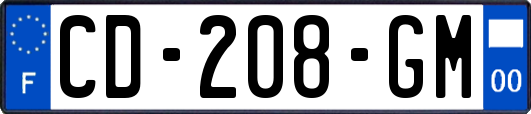 F

CD-208-GM

00